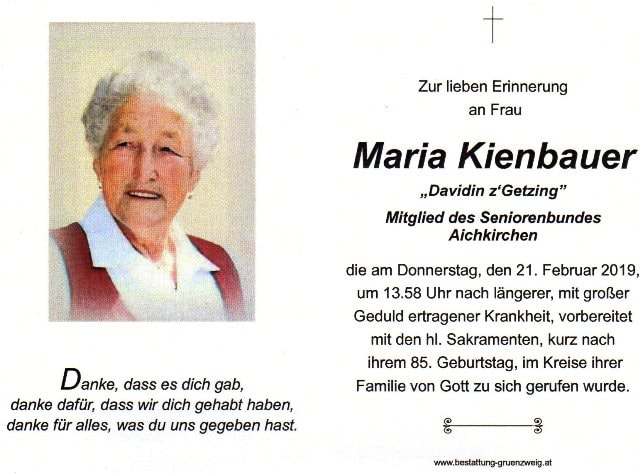 Danke, dass es dich gab,
danke dafür, dass wir dich gehabt haben,
danke für alles, was du uns gegeben hast.

Zur lieben Erinnerung
an Frau

Maria Kienbauer

„Davidin z'Getzing"

Mitglied des Seniorenbundes
Aichkirchen

die am Donnerstag, den 21. Februar 2019, um 13.58 Uhr nach längerer, mit großer Geduld ertragener Krankheit, vorbereitet mit den hl. Sakramenten, kurz nach ihrem 85. Geburtstag, im Kreise ihrer Familie von Gott zu sich gerufen wurde.

www.bestattung-gruenzweig.at